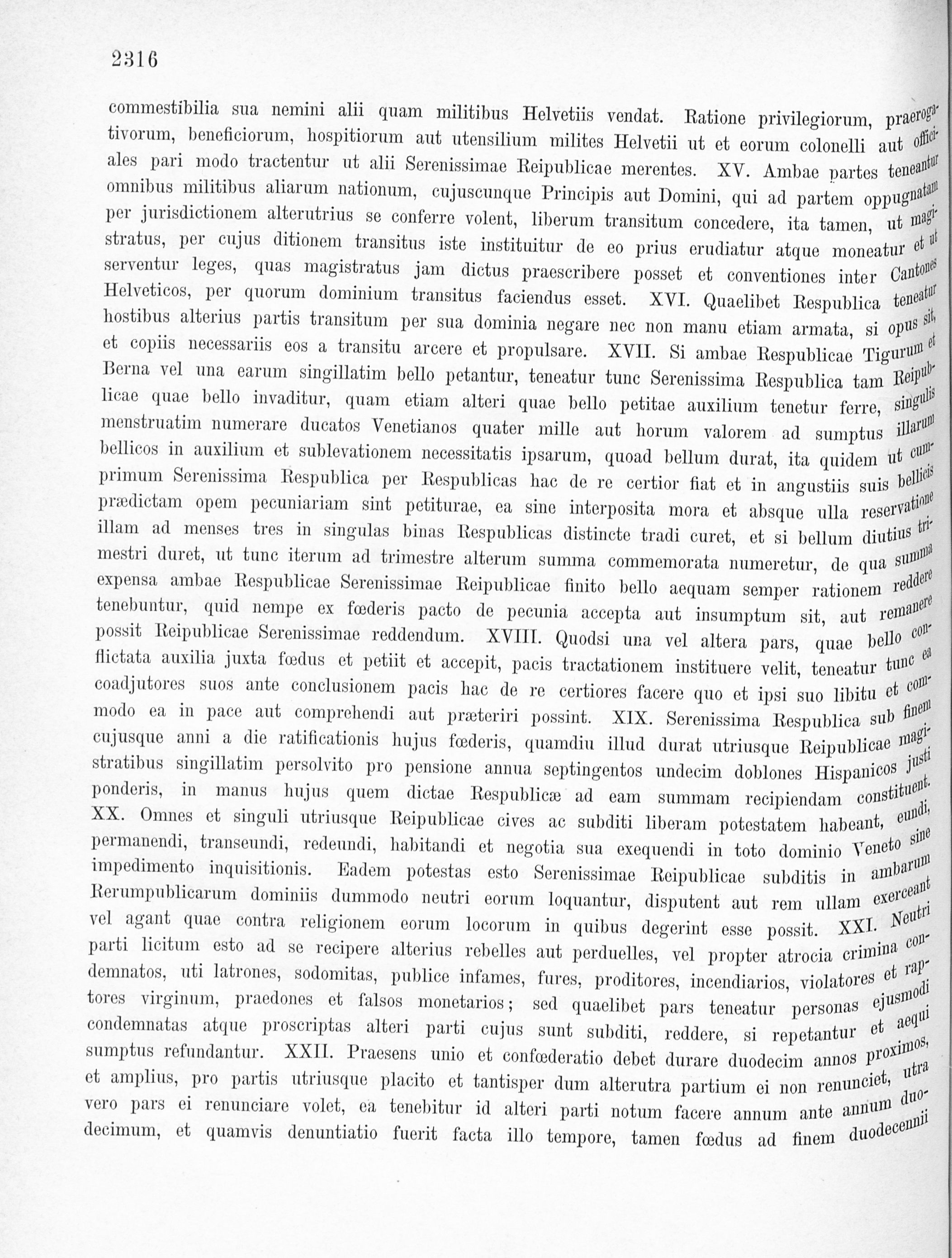 2316

commestibilia sua nemini alii quam militibus Helvetiis vendat. Ratione privilegiorum, praerogativorum, beneficiorum, hospitiorum aut utensilium milites Helvetii ut et eorum colonelli aut officiales pari modo tractentur ut alii Serenissimae Reipublicae merentes. XV. Ambae partes teneantur omnibus militibus aliarum nationum, cujuscunque Principis aut Domini, qui ad partem oppugnatam per jurisdictionem alterutrius se conferre volent, liberum transitum concedere, ita tamen, ut magistratus, per cujus ditionem transitus iste instituitur de eo prius erudiatur atque moneatur et ut serventur leges, quas magistratus jam dictus praescribere posset et conventiones inter Cantones Helveticos, per quorum dominium transitus faciendus esset. XVI. Quaelibet Respublica teneatur hostibus alterius partis transitum per sua dominia negare nec non manu etiam armata, si opus sit, et copiis necessariis eos a transitu arcere et propulsare. XVII. Si ambae Respublicae Tigurum et Berna vel una earum singillatim bello petantur, teneatur tunc Serenissima Respublica tam Reipublicae quae bello invaditur, quam etiam alteri quae bello petitae auxilium tenetur ferre, singulis menstruatim numerare ducatos Venetianos quater mille aut horum valorem ad sumptus illarum bellicos in auxilium et sublevationem necessitatis ipsarum, quoad bellum durat, ita quidem ut cumprimum Serenissima Respublica per Respublicas hac de re certior fiat et in angustiis suis bellicis prædictam opem pecuniariam sint petiturae, ea sine interposita mora et absque ulla reservatione illam ad menses tres in singulas binas Respublicas distincte tradi curet, et si bellum diutius trimestri duret, ut tunc iterum ad trimestre alterum summa commemorata numeretur, de qua summa expensa ambae Respublicae Serenissimae Reipublicae finito bello aequam semper rationem reddere tenebuntur, quid nempe ex fœderis pacto de pecunia accepta aut insumptum sit, aut remanere possit Reipublicae Serenissimae reddendum. XVIII. Quodsi una vel altera pars, quae bello conflictata auxilia juxta fœdus et petiit et accepit, pacis tractationem instituere velit, teneatur tunc ea coadjutores suos ante conclusionem pacis hac de re certiores facere quo et ipsi suo libitu et commodo ea in pace aut comprehendi aut præteriri possint. XIX. Serenissima Respublica sub finem cujusque anni a die ratificationis hujus fœderis, quamdiu illud durat utriusque Reipublicae magistratibus singillatim persolvito pro pensione annua septingentos undecim doblones Hispanicos justi ponderis, in manus hujus quem dictae Respublicæ ad eam summam recipiendam constituent. XX. Omnes et singuli utriusque Reipublicae cives ac subditi liberam potestatem habeant, eundi, permanendi, transeundi, redeundi, habitandi et negotia sua exequendi in toto dominio Veneto sine impedimento inquisitionis. Eadem potestas esto Serenissimae Reipublicae subditis in ambarum Rerumpublicarum dominiis dummodo neutri eorum loquantur, disputent aut rem ullam exerceant vel agant quae contra religionem eorum locorum in quibus degerint esse possit. XXI. Neutri parti licitum esto ad se recipere alterius rebelles aut perduelles, vel propter atrocia crimina condemnatos, uti latrones, sodomitas, publice infames, fures, proditores, incendiarios, violatores et raptores virginum, praedones et falsos monetarios; sed quaelibet pars teneatur personas ejusmodi condemnatas atque proscriptas alteri parti cujus sunt subditi, reddere, si repetantur et aequi sumptus refundantur. XXII. Praesens unio et confœderatio debet durare duodecim annos proximos, et amplius, pro partis utriusque placito et tantisper dum alterutra partium ei non renunciet, utra vero pars ei renunciare volet, ea tenebitur id alteri parti notum facere annum ante annum duodecimum, et quamvis denuntiatio fuerit facta illo tempore, tamen fœdus ad finem duodecennii